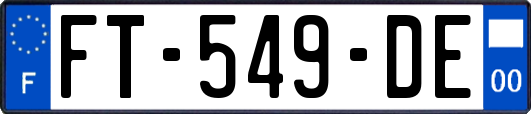 F

FT-549-DE

00